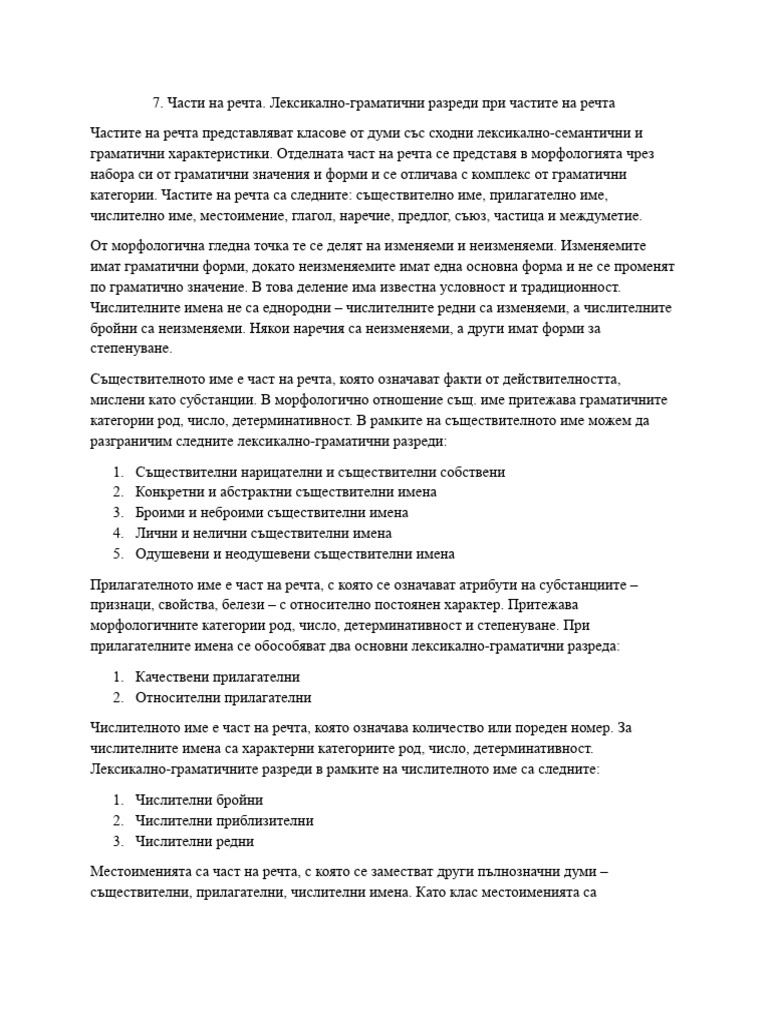 7. Части на речта. Лексикално-граматични разреди при частите на речта

Частите на речта представляват класове от думи със сходни лексикално-семантични и граматични характеристики. Отделната част на речта се представя в морфологията чрез набора си от граматични значения и форми и се отличава с комплекс от граматични категории. Частите на речта са следните: съществително име, прилагателно име, числително име, местоимение, глагол, наречие, предлог, съюз, частица и междуметие.

От морфологична гледна точка те се делят на изменяеми и неизменяеми. Изменяемите имат граматични форми, докато неизменяемите имат една основна форма и не се променят по граматично значение. В това деление има известна условност и традиционност. Числителните имена не са еднородни – числителните редни са изменяеми, а числителните бройни са неизменяеми. Някои наречия са неизменяеми, а други имат форми за степенуване.

Съществителното име е част на речта, която означават факти от действителността, мислени като субстанции. В морфологично отношение същ. име притежава граматичните категории род, число, детерминативност. В рамките на съществителното име можем да разграничим следните лексикално-граматични разреди:

1. Съществителни нарицателни и съществителни собствени
2. Конкретни и абстрактни съществителни имена
3. Броими и неброими съществителни имена
4. Лични и нелични съществителни имена
5. Одушевени и неодушевени съществителни имена

Прилагателното име е част на речта, с която се означават атрибути на субстанциите – признаци, свойства, белези – с относително постоянен характер. Притежава морфологичните категории род, число, детерминативност и степенуване. При прилагателните имена се обособяват два основни лексикално-граматични разреда:

1. Качествени прилагателни
2. Относителни прилагателни

Числителното име е част на речта, която означава количество или пореден номер. За числителните имена са характерни категориите род, число, детерминативност. Лексикално-граматичните разреди в рамките на числителното име са следните:

1. Числителни бройни
2. Числителни приблизителни
3. Числителни редни

Местоименията са част на речта, с която се заместват други пълнозначни думи – съществителни, прилагателни, числителни имена. Като клас местоименията са